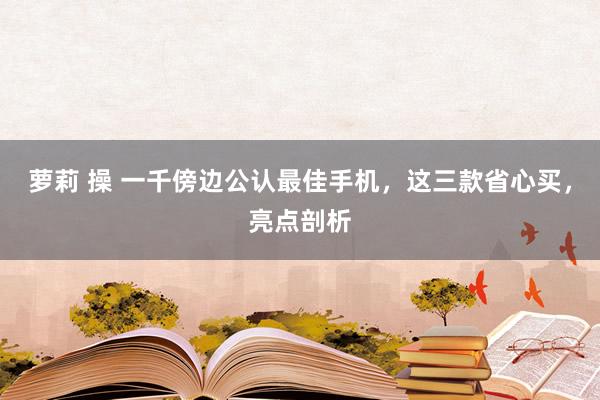 萝莉 操 一千傍边公认最佳手机，这三款省心买，亮点剖析